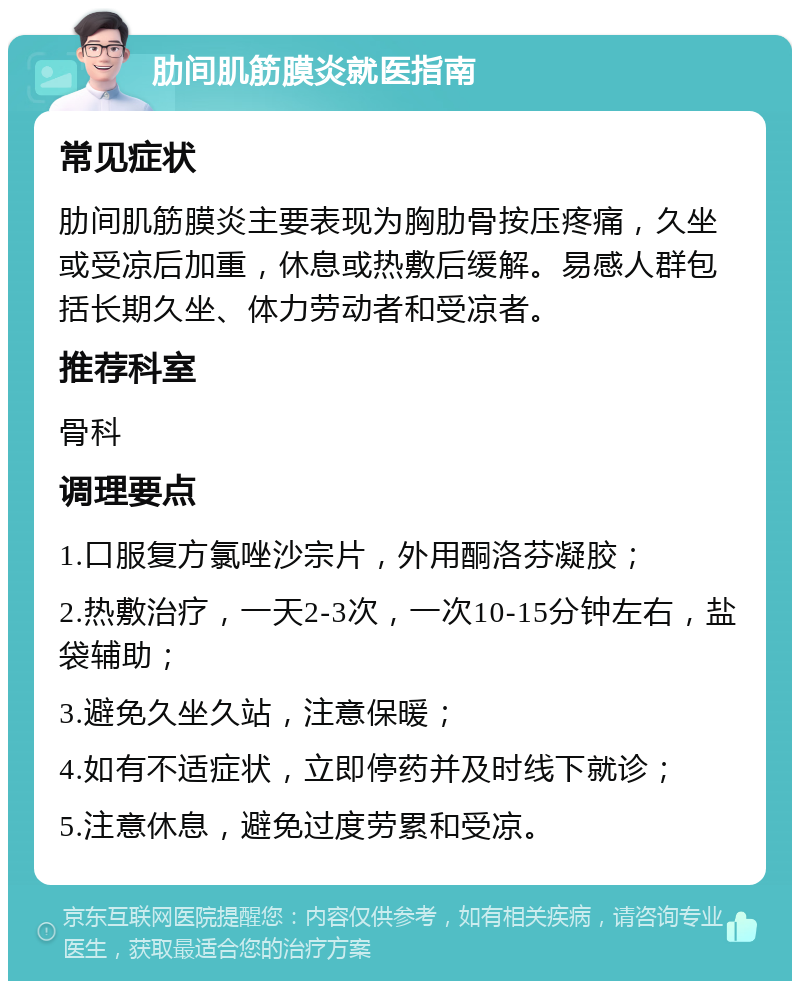 肋间肌筋膜炎就医指南

常见症状

肋间肌筋膜炎主要表现为胸肋骨按压疼痛，久坐或受凉后加重，休息或热敷后缓解。易感人群包括长期久坐、体力劳动者和受凉者。

推荐科室

骨科

调理要点

1.口服复方氯唑沙宗片，外用酮洛芬凝胶；

2.热敷治疗，一天2-3次，一次10-15分钟左右，盐袋辅助；

3.避免久坐久站，注意保暖；

4.如有不适症状，立即停药并及时线下就诊；

5.注意休息，避免过度劳累和受凉。

京东互联网医院提醒您：内容仅供参考，如有相关疾病，请咨询专业医生，获取最适合您的治疗方案